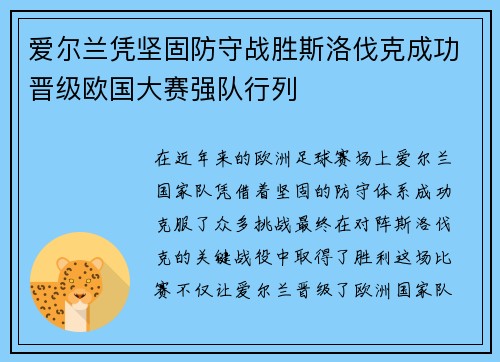 爱尔兰凭坚固防守战胜斯洛伐克成功晋级欧国大赛强队行列

在近年来的欧洲足球赛场上爱尔兰国家队凭借着坚固的防守体系成功克服了众多挑战最终在对阵斯洛伐克的关键战役中取得了胜利这场比赛不仅让爱尔兰晋级了欧洲国家队